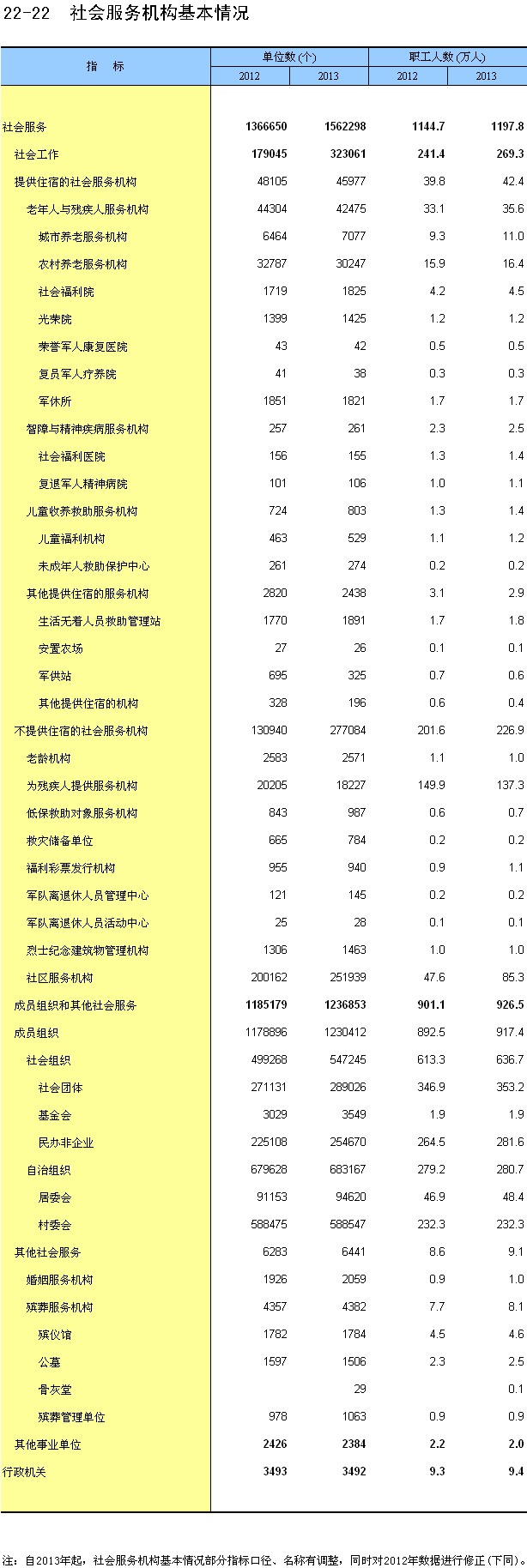 22-22　社会服务机构基本情况

| 指　标 | 单位数(个) 2012 | 单位数(个) 2013 | 职工人数(万人) 2012 | 职工人数(万人) 2013 |
|---|---|---|---|---|
| 社会服务 | 1366650 | 1562298 | 1144.7 | 1197.8 |
| 社会工作 | 179045 | 323061 | 241.4 | 269.3 |
| 提供住宿的社会服务机构 | 48105 | 45977 | 39.8 | 42.4 |
| 老年人与残疾人服务机构 | 44304 | 42475 | 33.1 | 35.6 |
| 城市养老服务机构 | 6464 | 7077 | 9.3 | 11.0 |
| 农村养老服务机构 | 32787 | 30247 | 15.9 | 16.4 |
| 社会福利院 | 1719 | 1825 | 4.2 | 4.5 |
| 光荣院 | 1399 | 1425 | 1.2 | 1.2 |
| 荣誉军人康复医院 | 43 | 42 | 0.5 | 0.5 |
| 复员军人疗养院 | 41 | 38 | 0.3 | 0.3 |
| 军休所 | 1851 | 1821 | 1.7 | 1.7 |
| 智障与精神疾病服务机构 | 257 | 261 | 2.3 | 2.5 |
| 社会福利医院 | 156 | 155 | 1.3 | 1.4 |
| 复退军人精神病院 | 101 | 106 | 1.0 | 1.1 |
| 儿童收养救助服务机构 | 724 | 803 | 1.3 | 1.4 |
| 儿童福利机构 | 463 | 529 | 1.1 | 1.2 |
| 未成年人救助保护中心 | 261 | 274 | 0.2 | 0.2 |
| 其他提供住宿的服务机构 | 2820 | 2438 | 3.1 | 2.9 |
| 生活无着人员救助管理站 | 1770 | 1891 | 1.7 | 1.8 |
| 安置农场 | 27 | 26 | 0.1 | 0.1 |
| 军供站 | 695 | 325 | 0.7 | 0.6 |
| 其他提供住宿的机构 | 328 | 196 | 0.6 | 0.4 |
| 不提供住宿的社会服务机构 | 130940 | 277084 | 201.6 | 226.9 |
| 老龄机构 | 2583 | 2571 | 1.1 | 1.0 |
| 为残疾人提供服务机构 | 20205 | 18227 | 149.9 | 137.3 |
| 低保救助对象服务机构 | 843 | 987 | 0.6 | 0.7 |
| 救灾储备单位 | 665 | 784 | 0.2 | 0.2 |
| 福利彩票发行机构 | 955 | 940 | 0.9 | 1.1 |
| 军队离退休人员管理中心 | 121 | 145 | 0.2 | 0.2 |
| 军队离退休人员活动中心 | 25 | 28 | 0.1 | 0.1 |
| 烈士纪念建筑物管理机构 | 1306 | 1463 | 1.0 | 1.0 |
| 社区服务机构 | 200162 | 251939 | 47.6 | 85.3 |
| 成员组织和其他社会服务 | 1185179 | 1236853 | 901.1 | 926.5 |
| 成员组织 | 1178896 | 1230412 | 892.5 | 917.4 |
| 社会组织 | 499268 | 547245 | 613.3 | 636.7 |
| 社会团体 | 271131 | 289026 | 346.9 | 353.2 |
| 基金会 | 3029 | 3549 | 1.9 | 1.9 |
| 民办非企业 | 225108 | 254670 | 264.5 | 281.6 |
| 自治组织 | 679628 | 683167 | 279.2 | 280.7 |
| 居委会 | 91153 | 94620 | 46.9 | 48.4 |
| 村委会 | 588475 | 588547 | 232.3 | 232.3 |
| 其他社会服务 | 6283 | 6441 | 8.6 | 9.1 |
| 婚姻服务机构 | 1926 | 2059 | 0.9 | 1.0 |
| 殡葬服务机构 | 4357 | 4382 | 7.7 | 8.1 |
| 殡仪馆 | 1782 | 1784 | 4.5 | 4.6 |
| 公墓 | 1597 | 1506 | 2.3 | 2.5 |
| 骨灰堂 |  | 29 |  | 0.1 |
| 殡葬管理单位 | 978 | 1063 | 0.9 | 0.9 |
| 其他事业单位 | 2426 | 2384 | 2.2 | 2.0 |
| 行政机关 | 3493 | 3492 | 9.3 | 9.4 |

注：自2013年起，社会服务机构基本情况部分指标口径、名称有调整，同时对2012年数据进行修正(下同)。